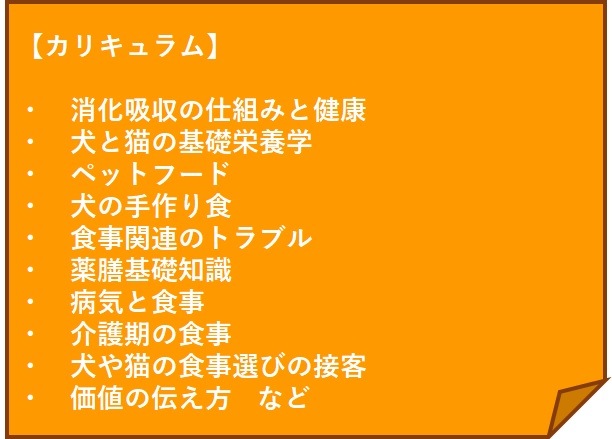 【カリキュラム】

・ 消化吸収の仕組みと健康
・ 犬と猫の基礎栄養学
・ ペットフード
・ 犬の手作り食
・ 食事関連のトラブル
・ 薬膳基礎知識
・ 病気と食事
・ 介護期の食事
・ 犬や猫の食事選びの接客
・ 価値の伝え方　など